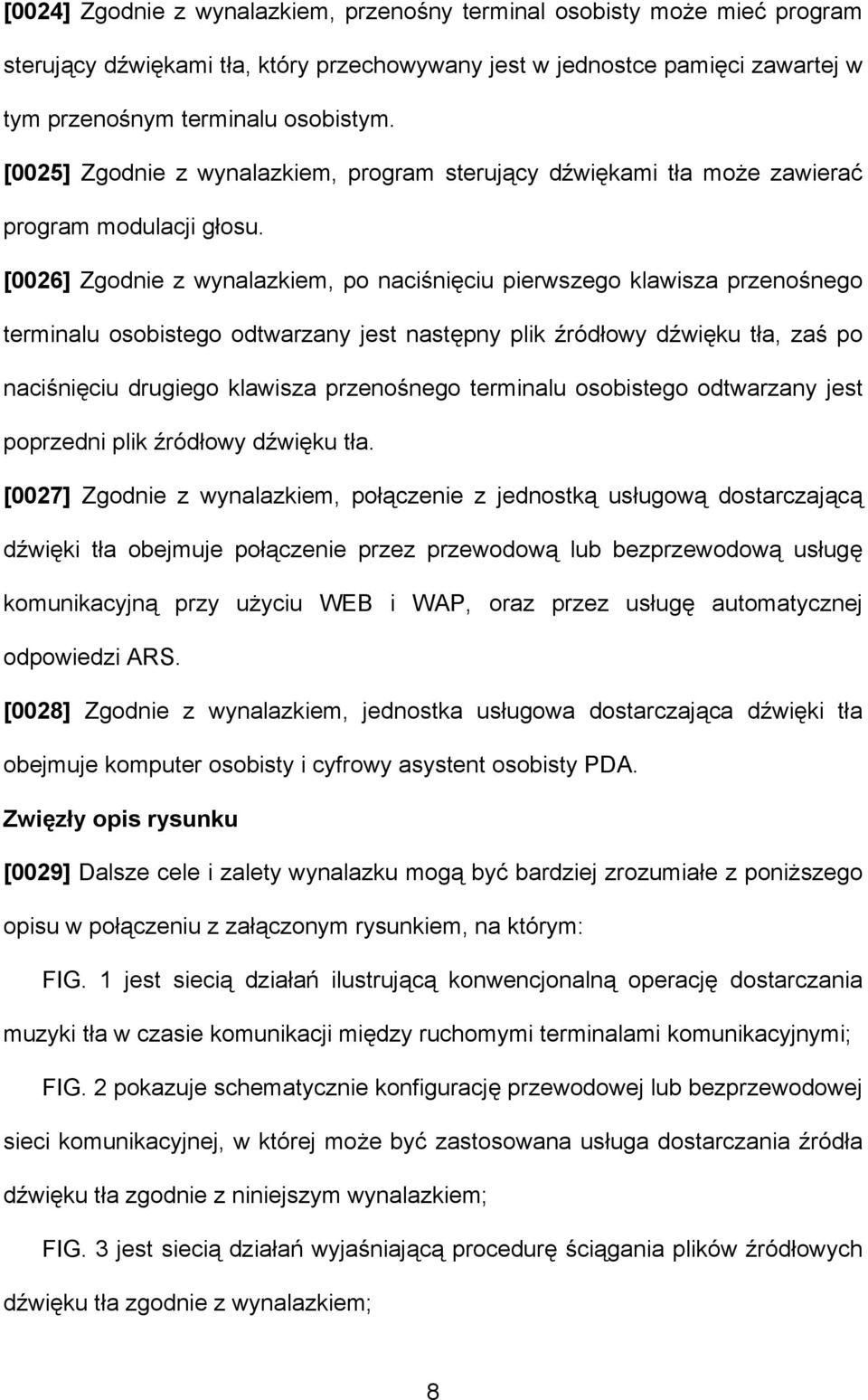 [0024] Zgodnie z wynalazkiem, przenośny terminal osobisty może mieć program sterujący dźwiękami tła, który przechowywany jest w jednostce pamięci zawartej w tym przenośnym terminalu osobistym.

[0025] Zgodnie z wynalazkiem, program sterujący dźwiękami tła może zawierać program modulacji głosu.

[0026] Zgodnie z wynalazkiem, po naciśnięciu pierwszego klawisza przenośnego terminalu osobistego odtwarzany jest następny plik źródłowy dźwięku tła, zaś po naciśnięciu drugiego klawisza przenośnego terminalu osobistego odtwarzany jest poprzedni plik źródłowy dźwięku tła.

[0027] Zgodnie z wynalazkiem, połączenie z jednostką usługową dostarczającą dźwięki tła obejmuje połączenie przez przewodową lub bezprzewodową usługę komunikacyjną przy użyciu WEB i WAP, oraz przez usługę automatycznej odpowiedzi ARS.

[0028] Zgodnie z wynalazkiem, jednostka usługowa dostarczająca dźwięki tła obejmuje komputer osobisty i cyfrowy asystent osobisty PDA.

Zwięzły opis rysunku

[0029] Dalsze cele i zalety wynalazku mogą być bardziej zrozumiałe z poniższego opisu w połączeniu z załączonym rysunkiem, na którym:

FIG. 1 jest siecią działań ilustrującą konwencjonalną operację dostarczania muzyki tła w czasie komunikacji między ruchomymi terminalami komunikacyjnymi;

FIG. 2 pokazuje schematycznie konfigurację przewodowej lub bezprzewodowej sieci komunikacyjnej, w której może być zastosowana usługa dostarczania źródła dźwięku tła zgodnie z niniejszym wynalazkiem;

FIG. 3 jest siecią działań wyjaśniającą procedurę ściągania plików źródłowych dźwięku tła zgodnie z wynalazkiem;

8